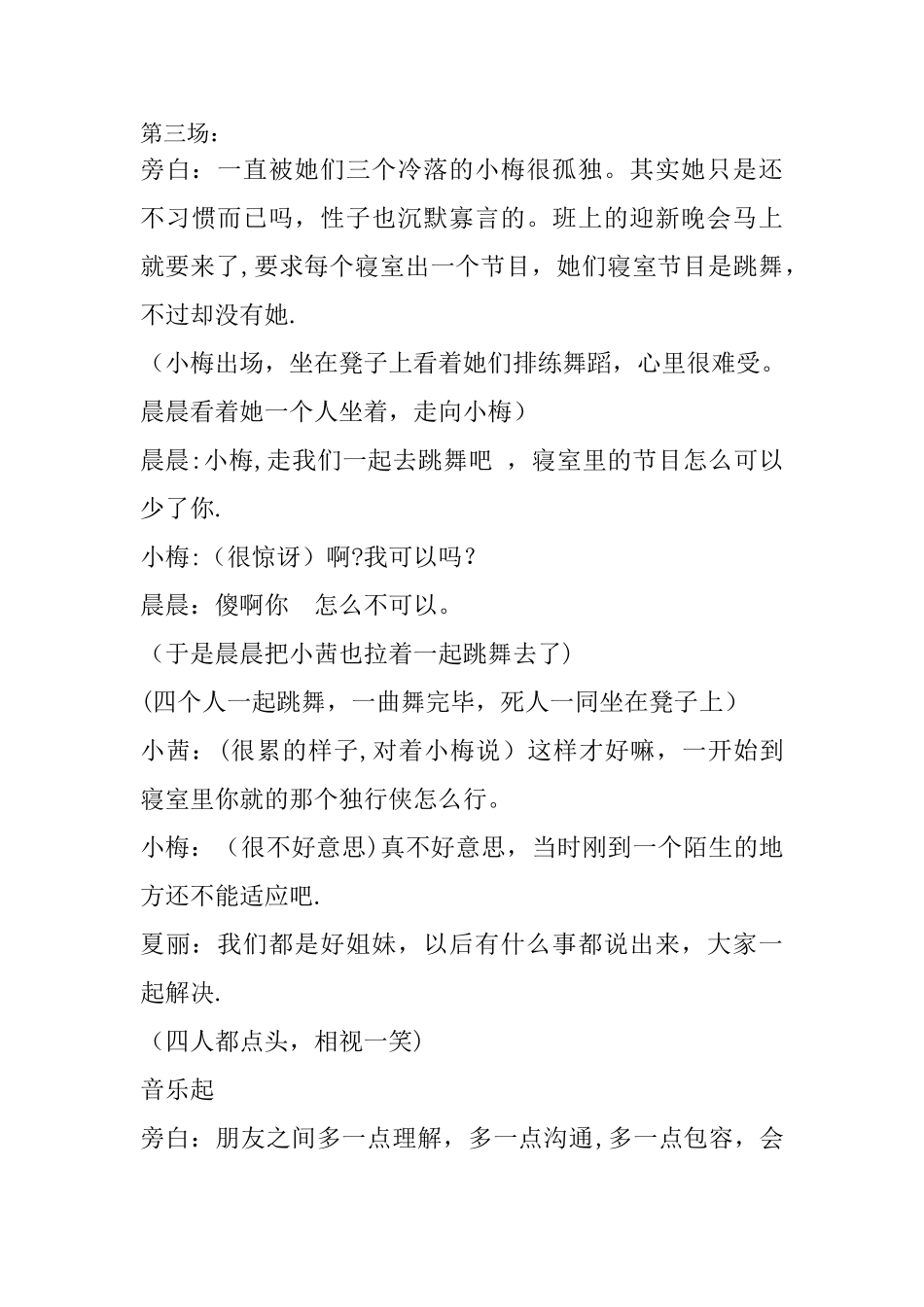 第三场：
旁白：一直被她们三个冷落的小梅很孤独。其实她只是还不习惯而已吗，性子也沉默寡言的。班上的迎新晚会马上就要来了,要求每个寝室出一个节目，她们寝室节目是跳舞，不过却没有她.
（小梅出场，坐在凳子上看着她们排练舞蹈，心里很难受。晨晨看着她一个人坐着，走向小梅）
晨晨:小梅,走我们一起去跳舞吧 ，寝室里的节目怎么可以少了你.
小梅:（很惊讶）啊?我可以吗？
晨晨：傻啊你　怎么不可以。
（于是晨晨把小茜也拉着一起跳舞去了）
(四个人一起跳舞，一曲舞完毕，死人一同坐在凳子上）
小茜：(很累的样子,对着小梅说）这样才好嘛，一开始到寝室里你就的那个独行侠怎么行。
小梅：（很不好意思)真不好意思，当时刚到一个陌生的地方还不能适应吧.
夏丽：我们都是好姐妹，以后有什么事都说出来，大家一起解决.
（四人都点头，相视一笑）
音乐起
旁白：朋友之间多一点理解，多一点沟通,多一点包容，会